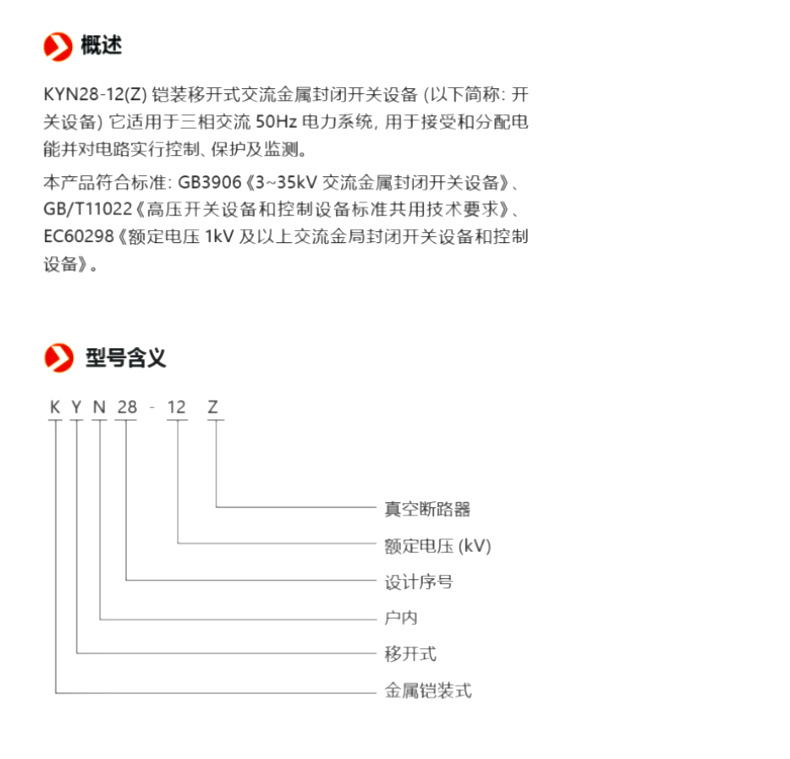 概述

KYN28-12(Z) 铠装移开式交流金属封闭开关设备 (以下简称: 开关设备) 它适用于三相交流 50Hz 电力系统, 用于接受和分配电能并对电路实行控制、保护及监测。

本产品符合标准: GB3906《3~35kV 交流金属封闭开关设备》、GB/T11022《高压开关设备和控制设备标准共用技术要求》、EC60298《额定电压 1kV 及以上交流金局封闭开关设备和控制设备》。

型号含义

K Y N 28 - 12 Z

真空断路器
额定电压 (kV)
设计序号
户内
移开式
金属铠装式